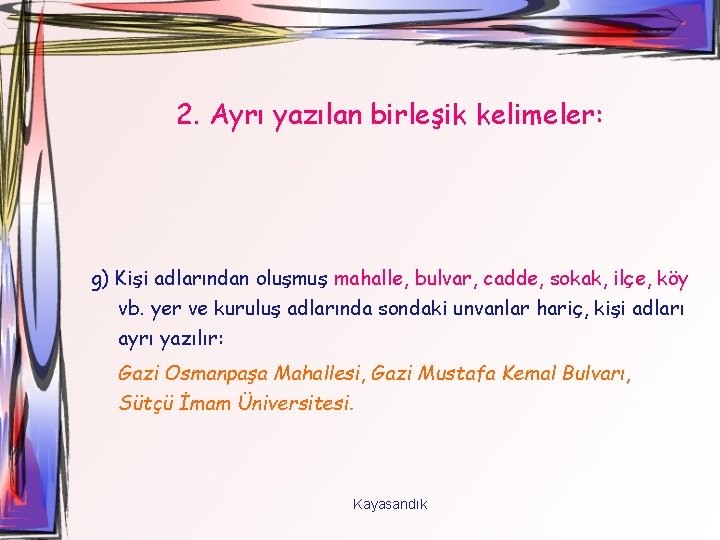 2. Ayrı yazılan birleşik kelimeler:

g) Kişi adlarından oluşmuş mahalle, bulvar, cadde, sokak, ilçe, köy vb. yer ve kuruluş adlarında sondaki unvanlar hariç, kişi adları ayrı yazılır:

Gazi Osmanpaşa Mahallesi, Gazi Mustafa Kemal Bulvarı, Sütçü İmam Üniversitesi.

Kayasandık